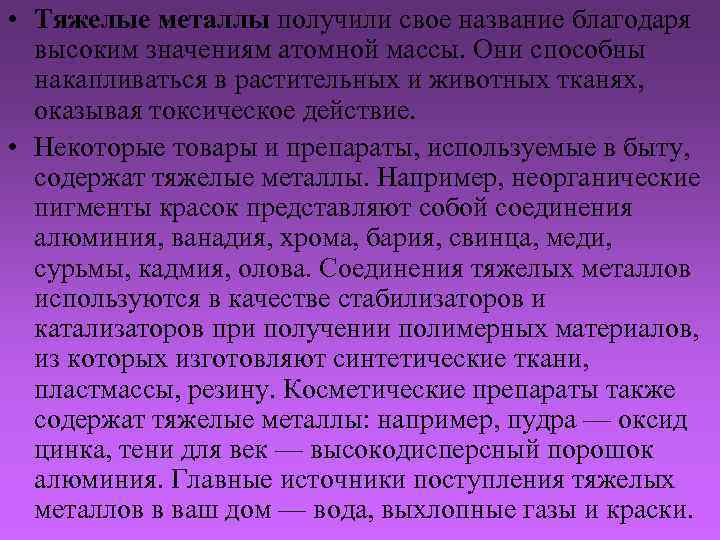 • Тяжелые металлы получили свое название благодаря высоким значениям атомной массы. Они способны накапливаться в растительных и животных тканях, оказывая токсическое действие.

• Некоторые товары и препараты, используемые в быту, содержат тяжелые металлы. Например, неорганические пигменты красок представляют собой соединения алюминия, ванадия, хрома, бария, свинца, меди, сурьмы, кадмия, олова. Соединения тяжелых металлов используются в качестве стабилизаторов и катализаторов при получении полимерных материалов, из которых изготовляют синтетические ткани, пластмассы, резину. Косметические препараты также содержат тяжелые металлы: например, пудра — оксид цинка, тени для век — высокодисперсный порошок алюминия. Главные источники поступления тяжелых металлов в ваш дом — вода, выхлопные газы и краски.